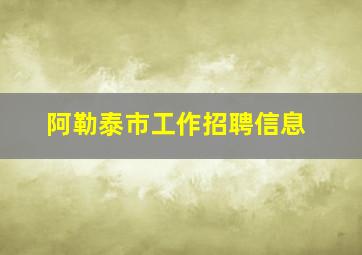 阿勒泰市工作招聘信息